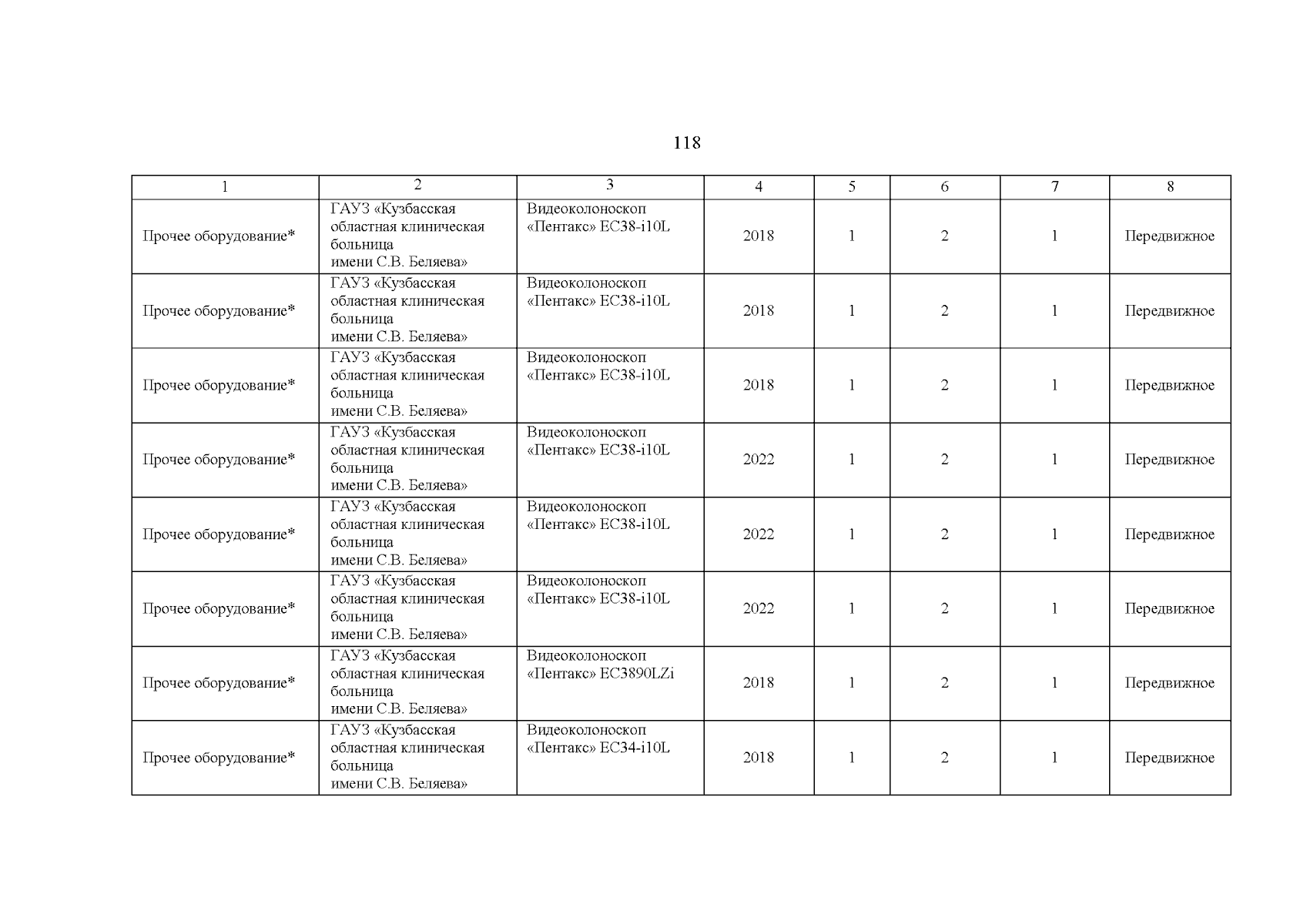 118

| 1 | 2 | 3 | 4 | 5 | 6 | 7 | 8 |
|---|---|---|---|---|---|---|---|
| Прочее оборудование* | ГАУЗ «Кузбасская областная клиническая больница имени С.В. Беляева» | Видеоколоноскоп «Пентакс» EC38-i10L | 2018 | 1 | 2 | 1 | Передвижное |
| Прочее оборудование* | ГАУЗ «Кузбасская областная клиническая больница имени С.В. Беляева» | Видеоколоноскоп «Пентакс» EC38-i10L | 2018 | 1 | 2 | 1 | Передвижное |
| Прочее оборудование* | ГАУЗ «Кузбасская областная клиническая больница имени С.В. Беляева» | Видеоколоноскоп «Пентакс» EC38-i10L | 2018 | 1 | 2 | 1 | Передвижное |
| Прочее оборудование* | ГАУЗ «Кузбасская областная клиническая больница имени С.В. Беляева» | Видеоколоноскоп «Пентакс» EC38-i10L | 2022 | 1 | 2 | 1 | Передвижное |
| Прочее оборудование* | ГАУЗ «Кузбасская областная клиническая больница имени С.В. Беляева» | Видеоколоноскоп «Пентакс» EC38-i10L | 2022 | 1 | 2 | 1 | Передвижное |
| Прочее оборудование* | ГАУЗ «Кузбасская областная клиническая больница имени С.В. Беляева» | Видеоколоноскоп «Пентакс» EC38-i10L | 2022 | 1 | 2 | 1 | Передвижное |
| Прочее оборудование* | ГАУЗ «Кузбасская областная клиническая больница имени С.В. Беляева» | Видеоколоноскоп «Пентакс» EC3890LZi | 2018 | 1 | 2 | 1 | Передвижное |
| Прочее оборудование* | ГАУЗ «Кузбасская областная клиническая больница имени С.В. Беляева» | Видеоколоноскоп «Пентакс» EC34-i10L | 2018 | 1 | 2 | 1 | Передвижное |